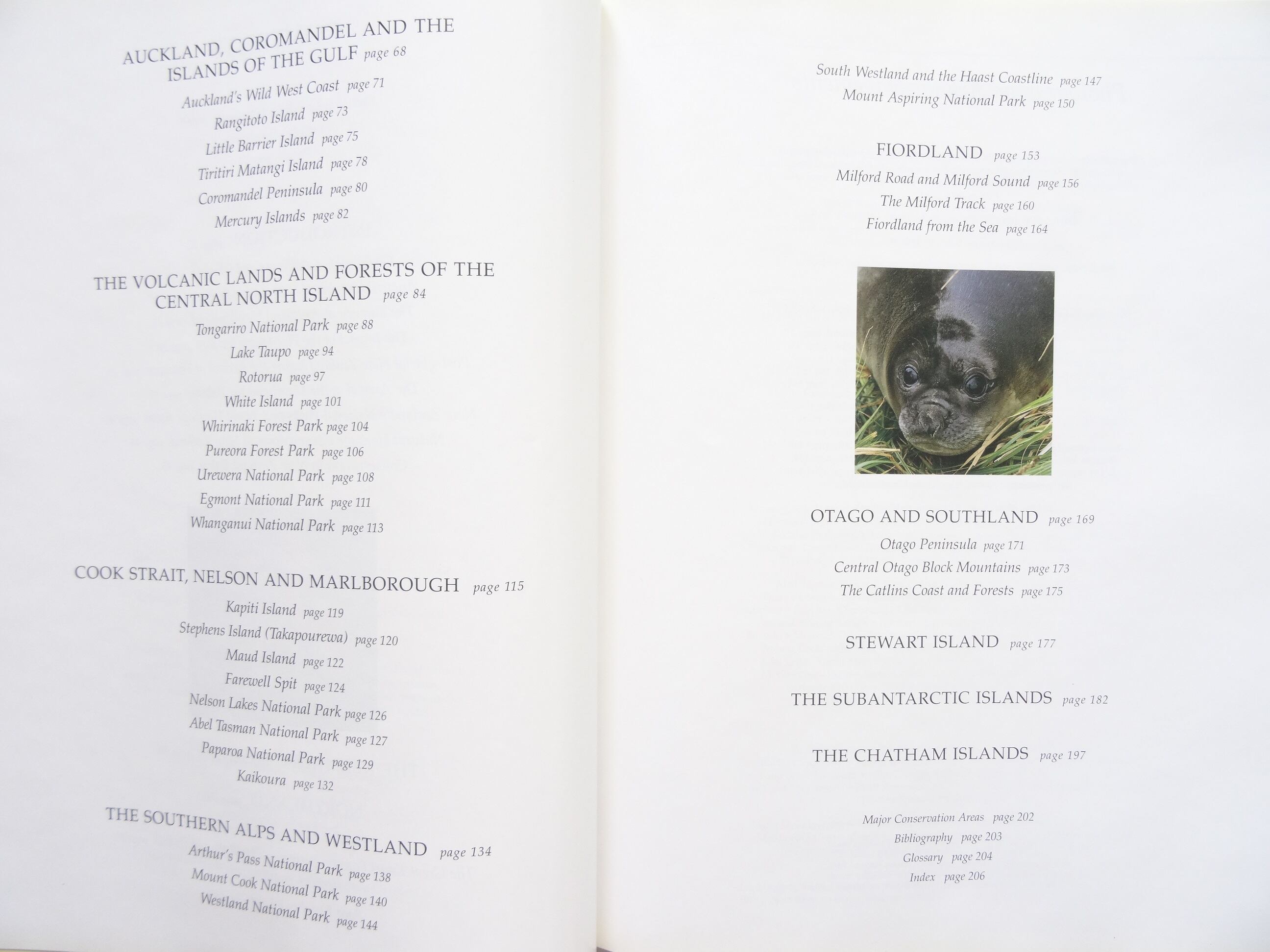 AUCKLAND, COROMANDEL AND THE ISLANDS OF THE GULF page 68

Auckland's Wild West Coast page 71
Rangitoto Island page 73
Little Barrier Island page 75
Tiritiri Matangi Island page 78
Coromandel Peninsula page 80
Mercury Islands page 82

THE VOLCANIC LANDS AND FORESTS OF THE CENTRAL NORTH ISLAND page 84

Tongariro National Park page 88
Lake Taupo page 94
Rotorua page 97
White Island page 101
Whirinaki Forest Park page 104
Pureora Forest Park page 106
Urewera National Park page 108
Egmont National Park page 111
Whanganui National Park page 113

COOK STRAIT, NELSON AND MARLBOROUGH page 115

Kapiti Island page 119
Stephens Island (Takapourewa) page 120
Maud Island page 122
Farewell Spit page 124
Nelson Lakes National Park page 126
Abel Tasman National Park page 127
Paparoa National Park page 129
Kaikoura page 132

THE SOUTHERN ALPS AND WESTLAND page 134

Arthur's Pass National Park page 138
Mount Cook National Park page 140
Westland National Park page 144

South Westland and the Haast Coastline page 147
Mount Aspiring National Park page 150

FIORDLAND page 153

Milford Road and Milford Sound page 156
The Milford Track page 160
Fiordland from the Sea page 164

OTAGO AND SOUTHLAND page 169

Otago Peninsula page 171
Central Otago Block Mountains page 173
The Catlins Coast and Forests page 175

STEWART ISLAND page 177

THE SUBANTARCTIC ISLANDS page 182

THE CHATHAM ISLANDS page 197

Major Conservation Areas page 202
Bibliography page 203
Glossary page 204
Index page 206